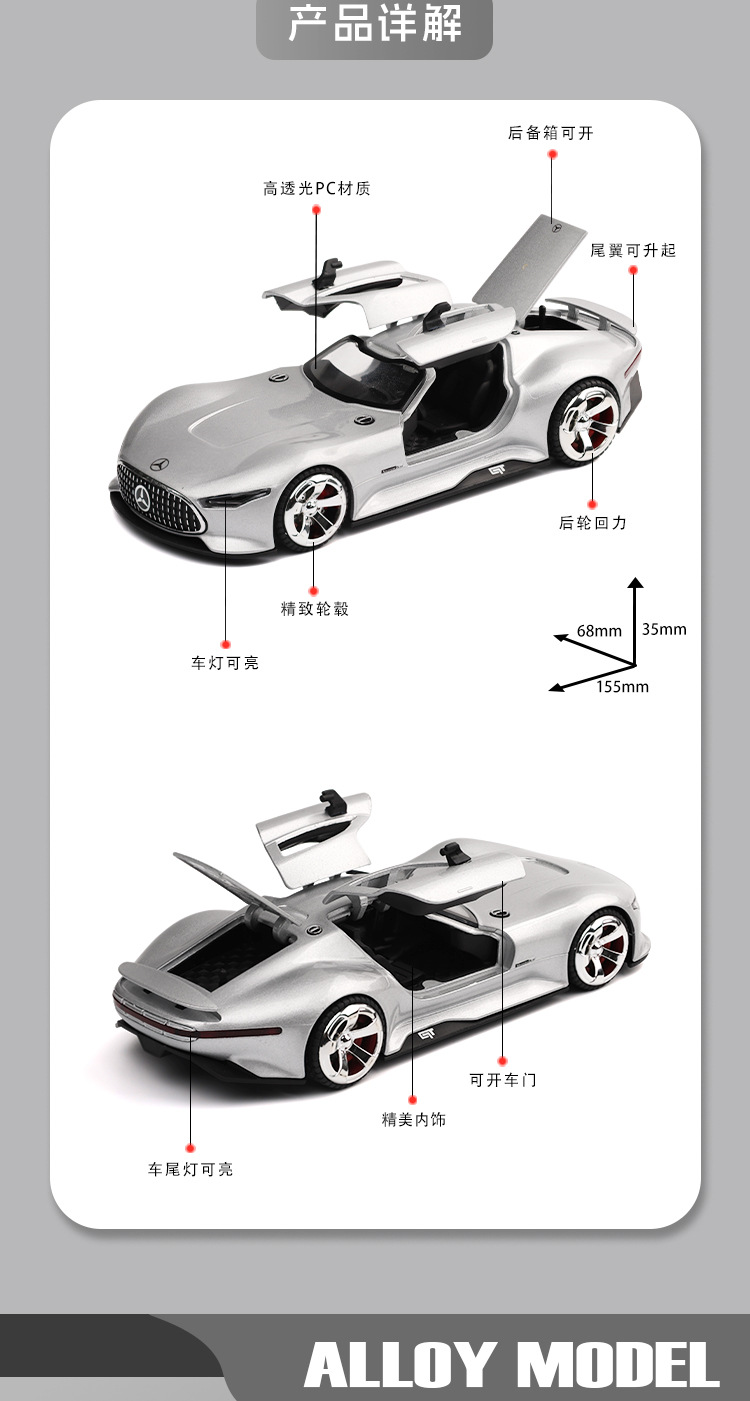 产品详解

后备箱可开

高透光PC材质

尾翼可升起

后轮回力

精致轮毂

车灯可亮

68mm

35mm

155mm

可开车门

精美内饰

车尾灯可亮

ALLOY MODEL